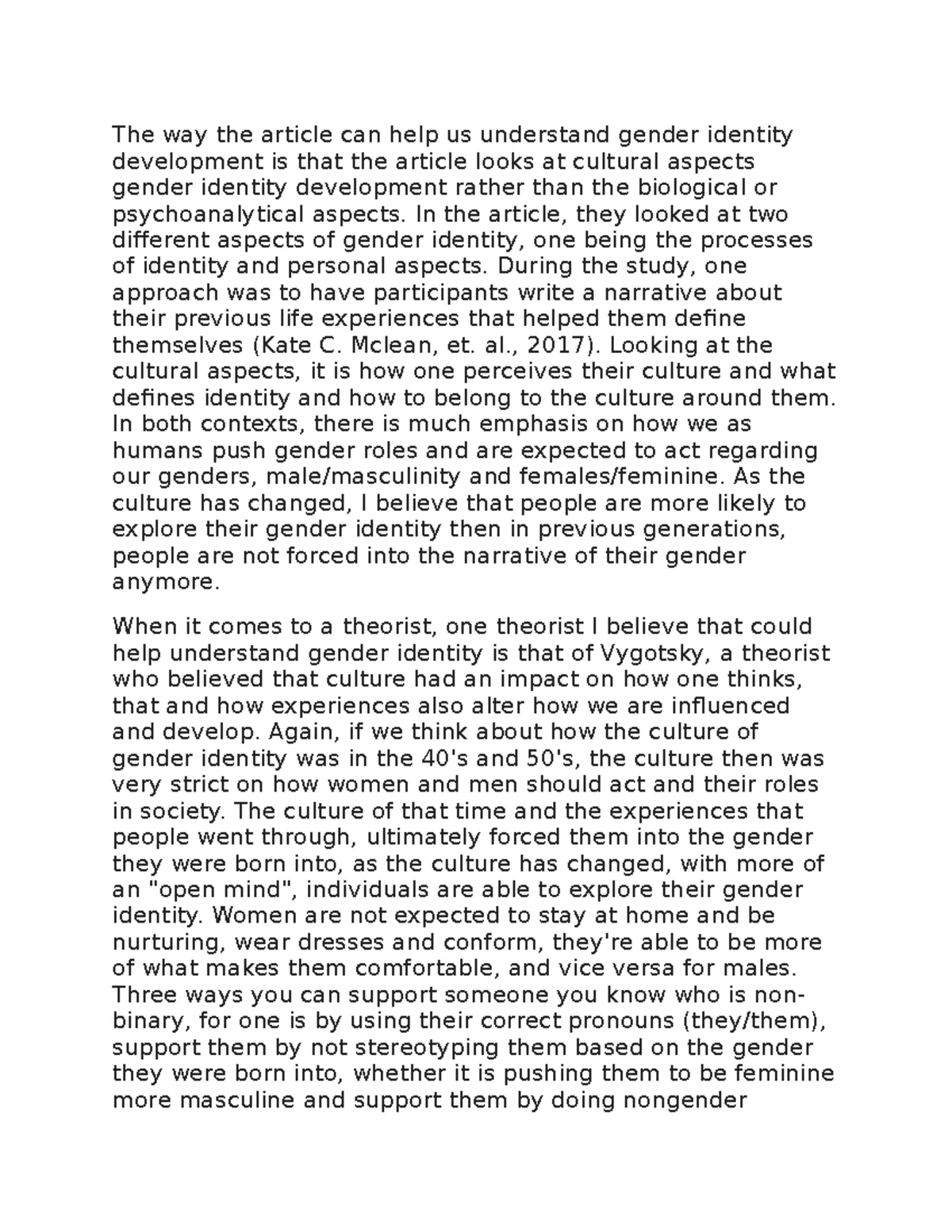 The way the article can help us understand gender identity development is that the article looks at cultural aspects gender identity development rather than the biological or psychoanalytical aspects. In the article, they looked at two different aspects of gender identity, one being the processes of identity and personal aspects. During the study, one approach was to have participants write a narrative about their previous life experiences that helped them define themselves (Kate C. Mclean, et. al., 2017). Looking at the cultural aspects, it is how one perceives their culture and what defines identity and how to belong to the culture around them. In both contexts, there is much emphasis on how we as humans push gender roles and are expected to act regarding our genders, male/masculinity and females/feminine. As the culture has changed, I believe that people are more likely to explore their gender identity then in previous generations, people are not forced into the narrative of their gender anymore.

When it comes to a theorist, one theorist I believe that could help understand gender identity is that of Vygotsky, a theorist who believed that culture had an impact on how one thinks, that and how experiences also alter how we are influenced and develop. Again, if we think about how the culture of gender identity was in the 40's and 50's, the culture then was very strict on how women and men should act and their roles in society. The culture of that time and the experiences that people went through, ultimately forced them into the gender they were born into, as the culture has changed, with more of an "open mind", individuals are able to explore their gender identity. Women are not expected to stay at home and be nurturing, wear dresses and conform, they're able to be more of what makes them comfortable, and vice versa for males. Three ways you can support someone you know who is non-binary, for one is by using their correct pronouns (they/them), support them by not stereotyping them based on the gender they were born into, whether it is pushing them to be feminine more masculine and support them by doing nongender